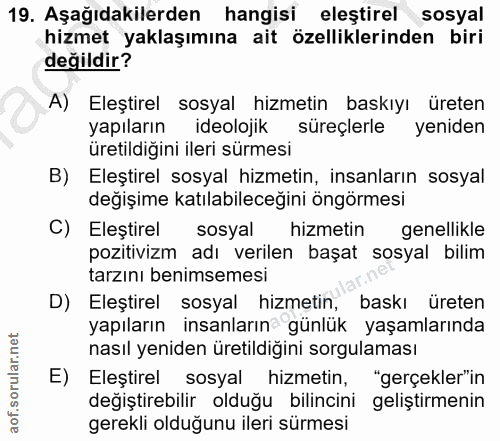 19. Aşağıdakilerden hangisi eleştirel sosyal hizmet yaklaşımına ait özelliklerinden biri değildir?

A) Eleştirel sosyal hizmetin baskıyı üreten yapıların ideolojik süreçlerle yeniden üretildiğini ileri sürmesi

B) Eleştirel sosyal hizmetin, insanların sosyal değişime katılabileceğini öngörmesi

C) Eleştirel sosyal hizmetin genellikle pozitivizm adı verilen başat sosyal bilim tarzını benimsemesi

D) Eleştirel sosyal hizmetin, baskı üreten yapıların insanların günlük yaşamlarında nasıl yeniden üretildiğini sorgulaması

E) Eleştirel sosyal hizmetin, “gerçekler”in değiştirebilir olduğu bilincini geliştirmenin gerekli olduğunu ileri sürmesi

aof.sorular.net
aof.sorular.net